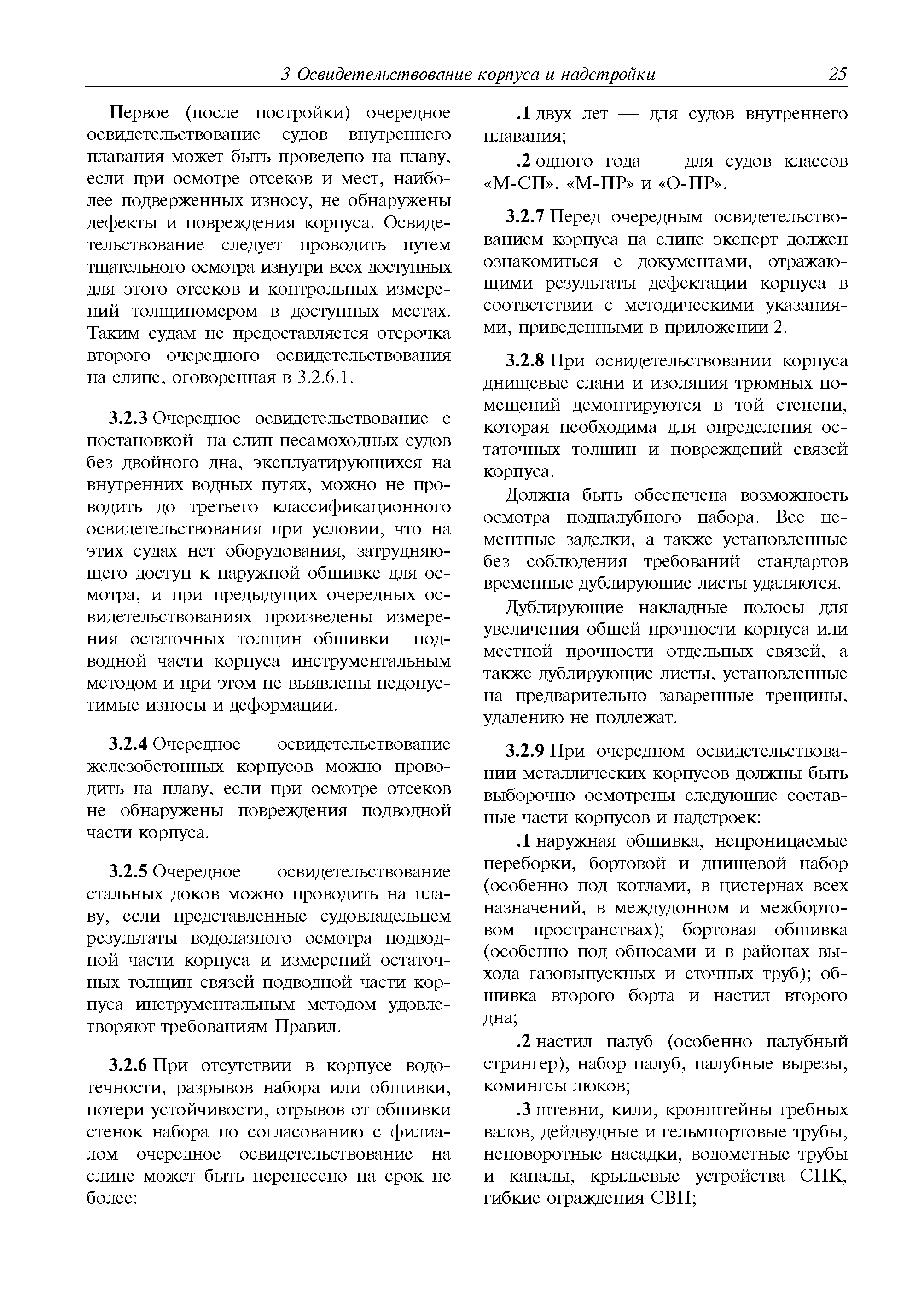 3 Освидетельствование корпуса и надстройки 25

Первое (после постройки) очередное освидетельствование судов внутреннего плавания может быть проведено на плаву, если при осмотре отсеков и мест, наиболее подверженных износу, не обнаружены дефекты и повреждения корпуса. Освидетельствование следует проводить путем тщательного осмотра изнутри всех доступных для этого отсеков и контрольных измерений толщиномером в доступных местах. Таким судам не предоставляется отсрочка второго очередного освидетельствования на слипе, оговоренная в 3.2.6.1.

3.2.3 Очередное освидетельствование с постановкой на слип несамоходных судов без двойного дна, эксплуатирующихся на внутренних водных путях, можно не проводить до третьего классификационного освидетельствования при условии, что на этих судах нет оборудования, затрудняющего доступ к наружной обшивке для осмотра, и при предыдущих очередных освидетельствованиях произведены измерения остаточных толщин обшивки подводной части корпуса инструментальным методом и при этом не выявлены недопустимые износы и деформации.

3.2.4 Очередное освидетельствование железобетонных корпусов можно проводить на плаву, если при осмотре отсеков не обнаружены повреждения подводной части корпуса.

3.2.5 Очередное освидетельствование стальных доков можно проводить на плаву, если представленные судовладельцем результаты водолазного осмотра подводной части корпуса и измерений остаточных толщин связей подводной части корпуса инструментальным методом удовлетворяют требованиям Правил.

3.2.6 При отсутствии в корпусе водотечности, разрывов набора или обшивки, потери устойчивости, отрывов от обшивки стенок набора по согласованию с филиалом очередное освидетельствование на слипе может быть перенесено на срок не более:

.1 двух лет — для судов внутреннего плавания;

.2 одного года — для судов классов «М-СП», «М-ПР» и «О-ПР».

3.2.7 Перед очередным освидетельствованием корпуса на слипе эксперт должен ознакомиться с документами, отражающими результаты дефектации корпуса в соответствии с методическими указаниями, приведенными в приложении 2.

3.2.8 При освидетельствовании корпуса днищевые слани и изоляция трюмных помещений демонтируются в той степени, которая необходима для определения остаточных толщин и повреждений связей корпуса.

Должна быть обеспечена возможность осмотра подпалубного набора. Все цементные заделки, а также установленные без соблюдения требований стандартов временные дублирующие листы удаляются.

Дублирующие накладные полосы для увеличения общей прочности корпуса или местной прочности отдельных связей, а также дублирующие листы, установленные на предварительно заваренные трещины, удалению не подлежат.

3.2.9 При очередном освидетельствовании металлических корпусов должны быть выборочно осмотрены следующие составные части корпусов и надстроек:

.1 наружная обшивка, непроницаемые переборки, бортовой и днищевой набор (особенно под котлами, в цистернах всех назначений, в междудонном и межбортовом пространствах); бортовая обшивка (особенно под обносами и в районах выхода газовыпускных и сточных труб); обшивка второго борта и настил второго дна;

.2 настил палуб (особенно палубный стрингер), набор палуб, палубные вырезы, комингсы люков;

.3 штевни, кили, кронштейны гребных валов, дейдвудные и гельмпортовые трубы, неповоротные насадки, водометные трубы и каналы, крыльевые устройства СПК, гибкие ограждения СВП;